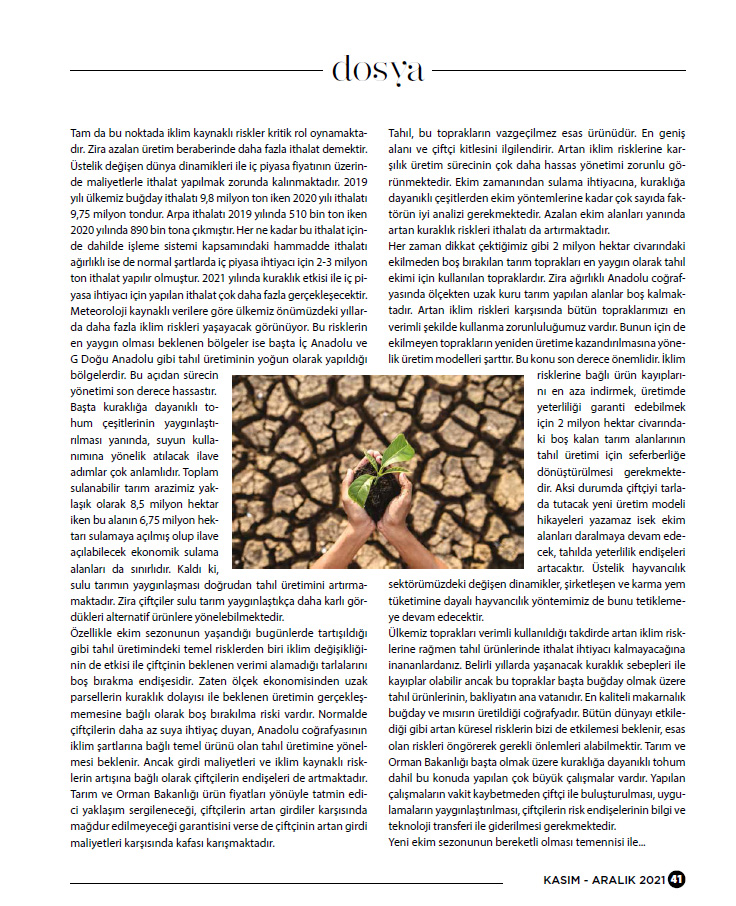 dosya

Tam da bu noktada iklim kaynaklı riskler kritik rol oynamaktadır. Zira azalan üretim beraberinde daha fazla ithalat demektir. Üstelik değişen dünya dinamikleri ile iç piyasa fiyatının üzerinde maliyetlerle ithalat yapılmak zorunda kalınmaktadır. 2019 yılı ülkemiz buğday ithalatı 9,8 milyon ton iken 2020 yılı ithalatı 9,75 milyon tondur. Arpa ithalatı 2019 yılında 510 bin ton iken 2020 yılında 890 bin tona çıkmıştır. Her ne kadar bu ithalat içinde dahilde işleme sistemi kapsamındaki hammadde ithalatı ağırlıklı ise de normal şartlarda iç piyasa ihtiyacı için 2-3 milyon ton ithalat yapılır olmuştur. 2021 yılında kuraklık etkisi ile iç piyasa ihtiyacı için yapılan ithalat çok daha fazla gerçekleşecektir. Meteoroloji kaynaklı verilere göre ülkemiz önümüzdeki yıllarda daha fazla iklim riskleri yaşayacak görünüyor. Bu risklerin en yaygın olması beklenen bölgeler ise başta İç Anadolu ve G Doğu Anadolu gibi tahıl üretiminin yoğun olarak yapıldığı bölgelerdir. Bu açıdan sürecin yönetimi son derece hassastır. Başta kuraklığa dayanıklı tohum çeşitlerinin yaygınlaştırılması yanında, suyun kullanımına yönelik atılacak ilave adımlar çok anlamlıdır. Toplam sulanabilir tarım arazimiz yaklaşık olarak 8,5 milyon hektar iken bu alanın 6,75 milyon hektarı sulamaya açılmış olup ilave açılabilecek ekonomik sulama alanları da sınırlıdır. Kaldı ki, sulu tarımın yaygınlaşması doğrudan tahıl üretimini artırmamaktadır. Zira çiftçiler sulu tarım yaygınlaştıkça daha karlı gördükleri alternatif ürünlere yönelebilmektedir.

Özellikle ekim sezonunun yaşandığı bugünlerde tartışıldığı gibi tahıl üretimindeki temel risklerden biri iklim değişikliğinin de etkisi ile çiftçinin beklenen verimi alamadığı tarlalarını boş bırakma endişesidir. Zaten ölçek ekonomisinden uzak parsellerin kuraklık dolayısı ile beklenen üretimin gerçekleşmemesine bağlı olarak boş bırakılma riski vardır. Normalde çiftçilerin daha az suya ihtiyaç duyan, Anadolu coğrafyasının iklim şartlarına bağlı temel ürünü olan tahıl üretimine yönelmesi beklenir. Ancak girdi maliyetleri ve iklim kaynaklı risklerin artışına bağlı olarak çiftçilerin endişeleri de artmaktadır. Tarım ve Orman Bakanlığı ürün fiyatları yönüyle tatmin edici yaklaşım sergileneceği, çiftçilerin artan girdiler karşısında mağdur edilmeyeceği garantisini verse de çiftçinin artan girdi maliyetleri karşısında kafası karışmaktadır.

Tahıl, bu toprakların vazgeçilmez esas ürünüdür. En geniş alanı ve çiftçi kitlesini ilgilendirir. Artan iklim risklerine karşılık üretim sürecinin çok daha hassas yönetimi zorunlu görünmektedir. Ekim zamanından sulama ihtiyacına, kuraklığa dayanıklı çeşitlerden ekim yöntemlerine kadar çok sayıda faktörün iyi analizi gerekmektedir. Azalan ekim alanları yanında artan kuraklık riskleri ithalatı da artırmaktadır.

Her zaman dikkat çektiğimiz gibi 2 milyon hektar civarındaki ekilmeden boş bırakılan tarım toprakları en yaygın olarak tahıl ekimi için kullanılan topraklardır. Zira ağırlıklı Anadolu coğrafyasında ölçekten uzak kuru tarım yapılan alanlar boş kalmaktadır. Artan iklim riskleri karşısında bütün topraklarımızı en verimli şekilde kullanma zorunluluğumuz vardır. Bunun için de ekilmeyen toprakların yeniden üretime kazandırılmasına yönelik üretim modelleri şarttır. Bu konu son derece önemlidir. İklim risklerine bağlı ürün kayıplarını en aza indirmek, üretimde yeterliliği garanti edebilmek için 2 milyon hektar civarındaki boş kalan tarım alanlarının tahıl üretimi için seferberliğe dönüştürülmesi gerekmektedir. Aksi durumda çiftçiyi tarlada tutacak yeni üretim modeli hikayeleri yazamaz isek ekim alanları daralmaya devam edecek, tahılda yeterlilik endişeleri artacaktır. Üstelik hayvancılık sektörümüzdeki değişen dinamikler, şirketleşen ve karma yem tüketimine dayalı hayvancılık yöntemimiz de bunu tetiklemeye devam edecektir.

Ülkemiz toprakları verimli kullanıldığı takdirde artan iklim risklerine rağmen tahıl ürünlerinde ithalat ihtiyacı kalmayacağına inananlardanız. Belirli yıllarda yaşanacak kuraklık sebepleri ile kayıplar olabilir ancak bu topraklar başta buğday olmak üzere tahıl ürünlerinin, bakliyatın ana vatanıdır. En kaliteli makarnalık buğday ve mısırın üretildiği coğrafyadır. Bütün dünyayı etkilediği gibi artan küresel risklerin bizi de etkilemesi beklenir, esas olan riskleri öngörerek gerekli önlemleri alabilmektir. Tarım ve Orman Bakanlığı başta olmak üzere kuraklığa dayanıklı tohum dahil bu konuda yapılan çok büyük çalışmalar vardır. Yapılan çalışmaların vakit kaybetmeden çiftçi ile buluşturulması, uygulamaların yaygınlaştırılması, çiftçilerin risk endişelerinin bilgi ve teknoloji transferi ile giderilmesi gerekmektedir.

Yeni ekim sezonunun bereketli olması temennisi ile...

KASIM - ARALIK 2021 41